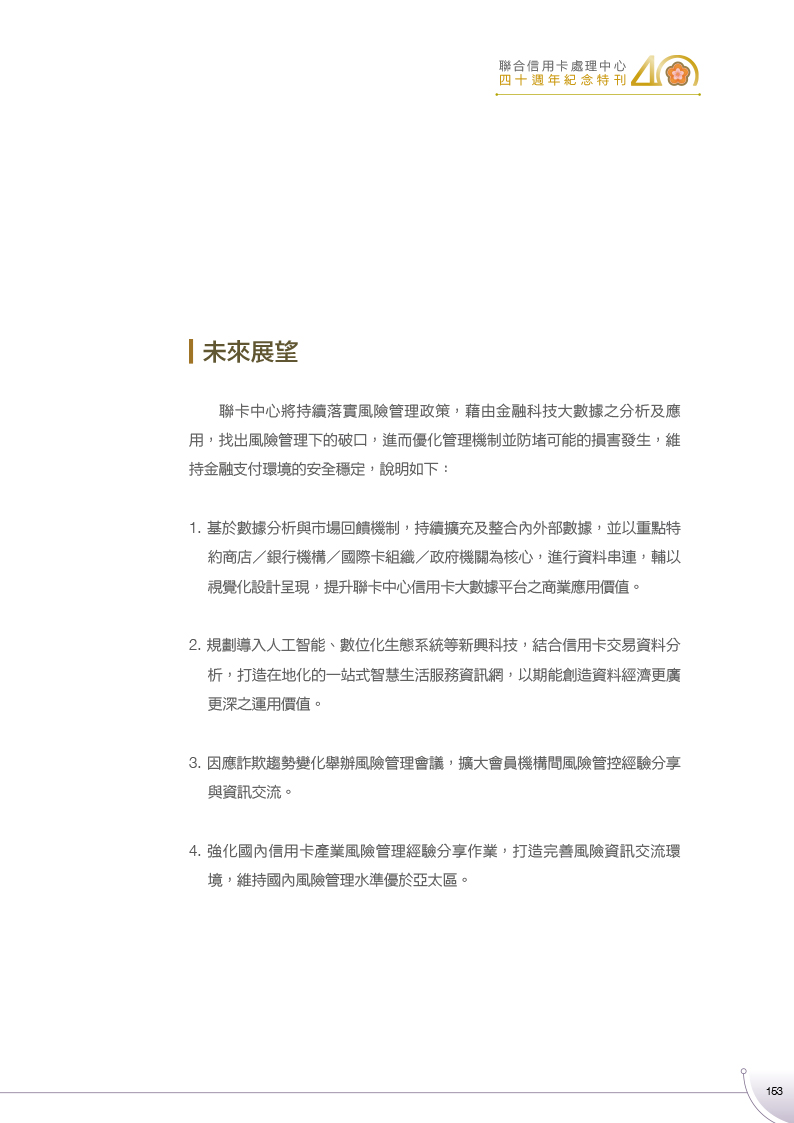 聯合信用卡處理中心
四十週年紀念特刊

未來展望

聯卡中心將持續落實風險管理政策，藉由金融科技大數據之分析及應用，找出風險管理下的破口，進而優化管理機制並防堵可能的損害發生，維持金融支付環境的安全穩定，說明如下：

1. 基於數據分析與市場回饋機制，持續擴充及整合內外部數據，並以重點特約商店／銀行機構／國際卡組織／政府機關為核心，進行資料串連，輔以視覺化設計呈現，提升聯卡中心信用卡大數據平台之商業應用價值。

2. 規劃導入人工智能、數位化生態系統等新興科技，結合信用卡交易資料分析，打造在地化的一站式智慧生活服務資訊網，以期能創造資料經濟更廣更深之運用價值。

3. 因應詐欺趨勢變化舉辦風險管理會議，擴大會員機構間風險管控經驗分享與資訊交流。

4. 強化國內信用卡產業風險管理經驗分享作業，打造完善風險資訊交流環境，維持國內風險管理水準優於亞太區。

153